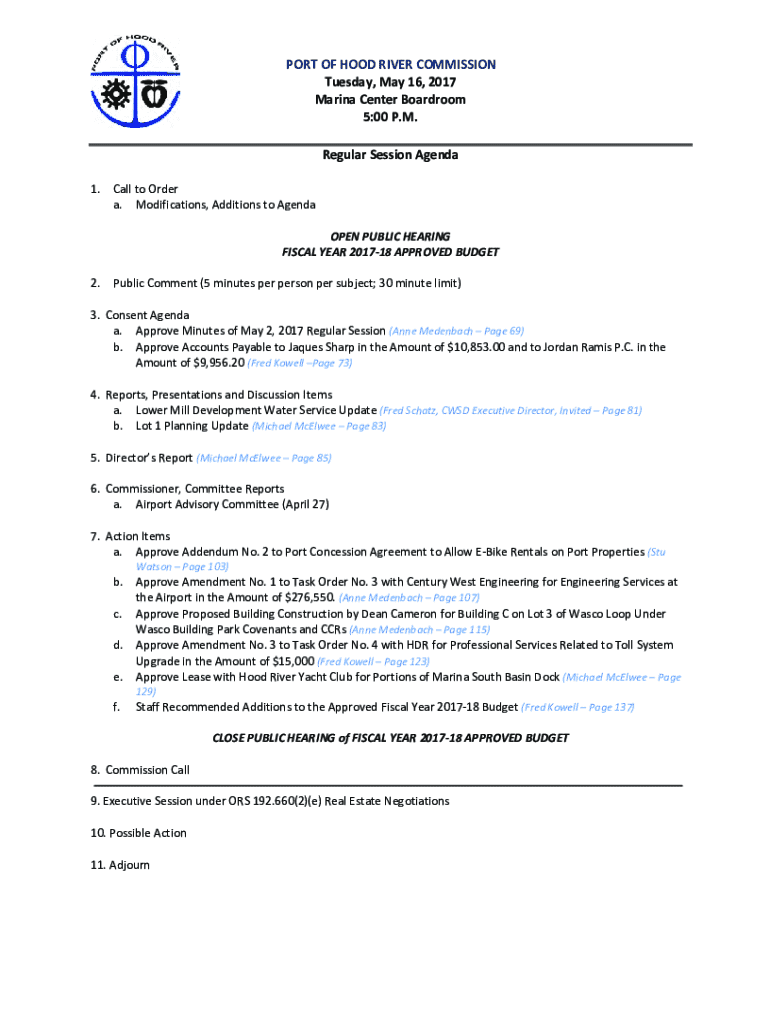 PORT OF HOOD RIVER

PORT OF HOOD RIVER COMMISSION
Tuesday, May 16, 2017
Marina Center Boardroom
5:00 P.M.

Regular Session Agenda

1. Call to Order
a. Modifications, Additions to Agenda

OPEN PUBLIC HEARING
FISCAL YEAR 2017-18 APPROVED BUDGET

2. Public Comment (5 minutes per person per subject; 30 minute limit)

3. Consent Agenda
a. Approve Minutes of May 2, 2017 Regular Session (Anne Medenbach – Page 69)
b. Approve Accounts Payable to Jaques Sharp in the Amount of $10,853.00 and to Jordan Ramis P.C. in the Amount of $9,956.20 (Fred Kowell –Page 73)

4. Reports, Presentations and Discussion Items
a. Lower Mill Development Water Service Update (Fred Schatz, CWSD Executive Director, Invited – Page 81)
b. Lot 1 Planning Update (Michael McElwee – Page 83)

5. Director's Report (Michael McElwee – Page 85)

6. Commissioner, Committee Reports
a. Airport Advisory Committee (April 27)

7. Action Items
a. Approve Addendum No. 2 to Port Concession Agreement to Allow E-Bike Rentals on Port Properties (Stu Watson – Page 103)
b. Approve Amendment No. 1 to Task Order No. 3 with Century West Engineering for Engineering Services at the Airport in the Amount of $276,550. (Anne Medenbach – Page 107)
c. Approve Proposed Building Construction by Dean Cameron for Building C on Lot 3 of Wasco Loop Under Wasco Building Park Covenants and CCRs (Anne Medenbach – Page 115)
d. Approve Amendment No. 3 to Task Order No. 4 with HDR for Professional Services Related to Toll System Upgrade in the Amount of $15,000 (Fred Kowell – Page 123)
e. Approve Lease with Hood River Yacht Club for Portions of Marina South Basin Dock (Michael McElwee – Page 129)
f. Staff Recommended Additions to the Approved Fiscal Year 2017-18 Budget (Fred Kowell – Page 137)

CLOSE PUBLIC HEARING of FISCAL YEAR 2017-18 APPROVED BUDGET

8. Commission Call

9. Executive Session under ORS 192.660(2)(e) Real Estate Negotiations

10. Possible Action

11. Adjourn